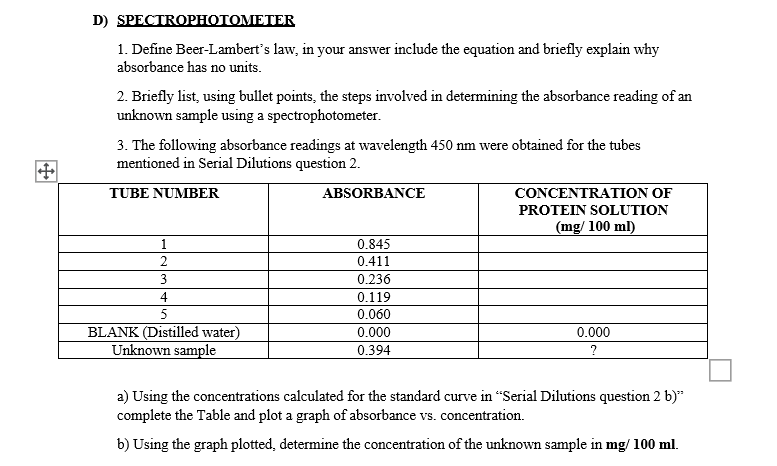 D) SPECTROPHOTOMETER

1. Define Beer-Lambert's law, in your answer include the equation and briefly explain why absorbance has no units.

2. Briefly list, using bullet points, the steps involved in determining the absorbance reading of an unknown sample using a spectrophotometer.

3. The following absorbance readings at wavelength 450 nm were obtained for the tubes mentioned in Serial Dilutions question 2.

| TUBE NUMBER | ABSORBANCE | CONCENTRATION OF PROTEIN SOLUTION (mg/ 100 ml) |
|---|---|---|
| 1 | 0.845 | |
| 2 | 0.411 | |
| 3 | 0.236 | |
| 4 | 0.119 | |
| 5 | 0.060 | |
| BLANK (Distilled water) | 0.000 | 0.000 |
| Unknown sample | 0.394 | ? |

a) Using the concentrations calculated for the standard curve in "Serial Dilutions question 2 b)" complete the Table and plot a graph of absorbance vs. concentration.

b) Using the graph plotted, determine the concentration of the unknown sample in mg/ 100 ml.